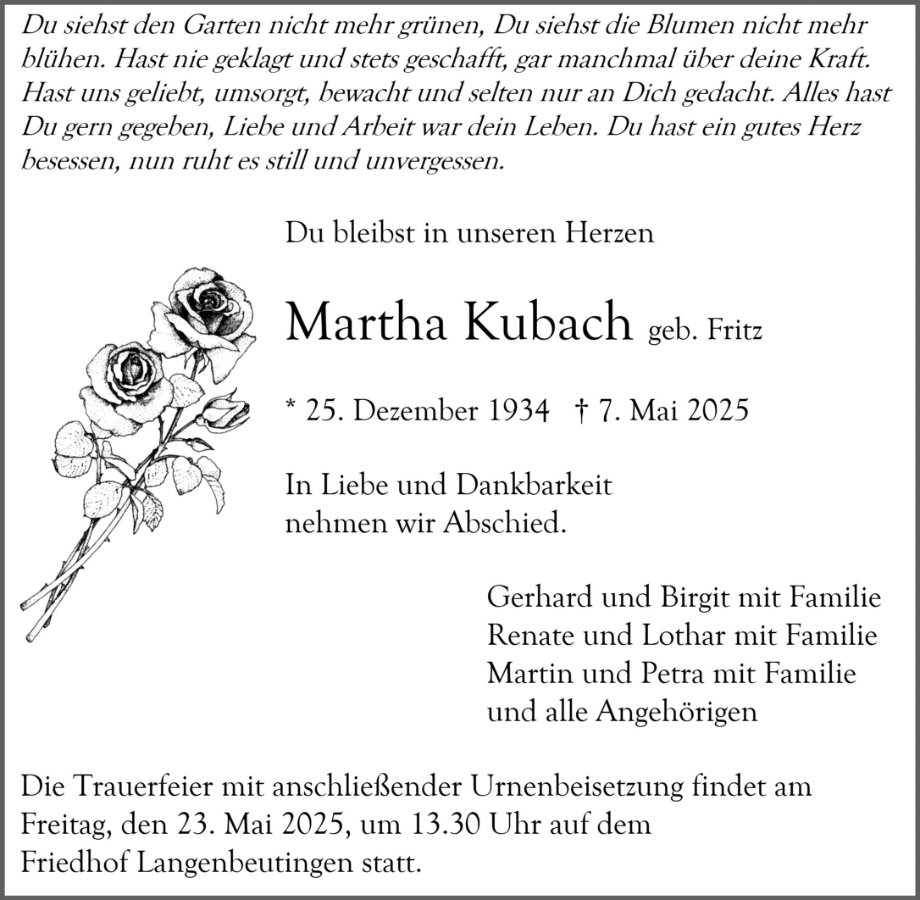 Du siehst den Garten nicht mehr grünen, Du siehst die Blumen nicht mehr blühen. Hast nie geklagt und stets geschafft, gar manchmal über deine Kraft. Hast uns geliebt, umsorgt, bewacht und selten nur an Dich gedacht. Alles hast Du gern gegeben, Liebe und Arbeit war dein Leben. Du hast ein gutes Herz besessen, nun ruht es still und unvergessen.

Du bleibst in unseren Herzen

Martha Kubach geb. Fritz

* 25. Dezember 1934 † 7. Mai 2025

In Liebe und Dankbarkeit nehmen wir Abschied.

Gerhard und Birgit mit Familie
Renate und Lothar mit Familie
Martin und Petra mit Familie
und alle Angehörigen

Die Trauerfeier mit anschließender Urnenbeisetzung findet am Freitag, den 23. Mai 2025, um 13.30 Uhr auf dem Friedhof Langenbeutingen statt.